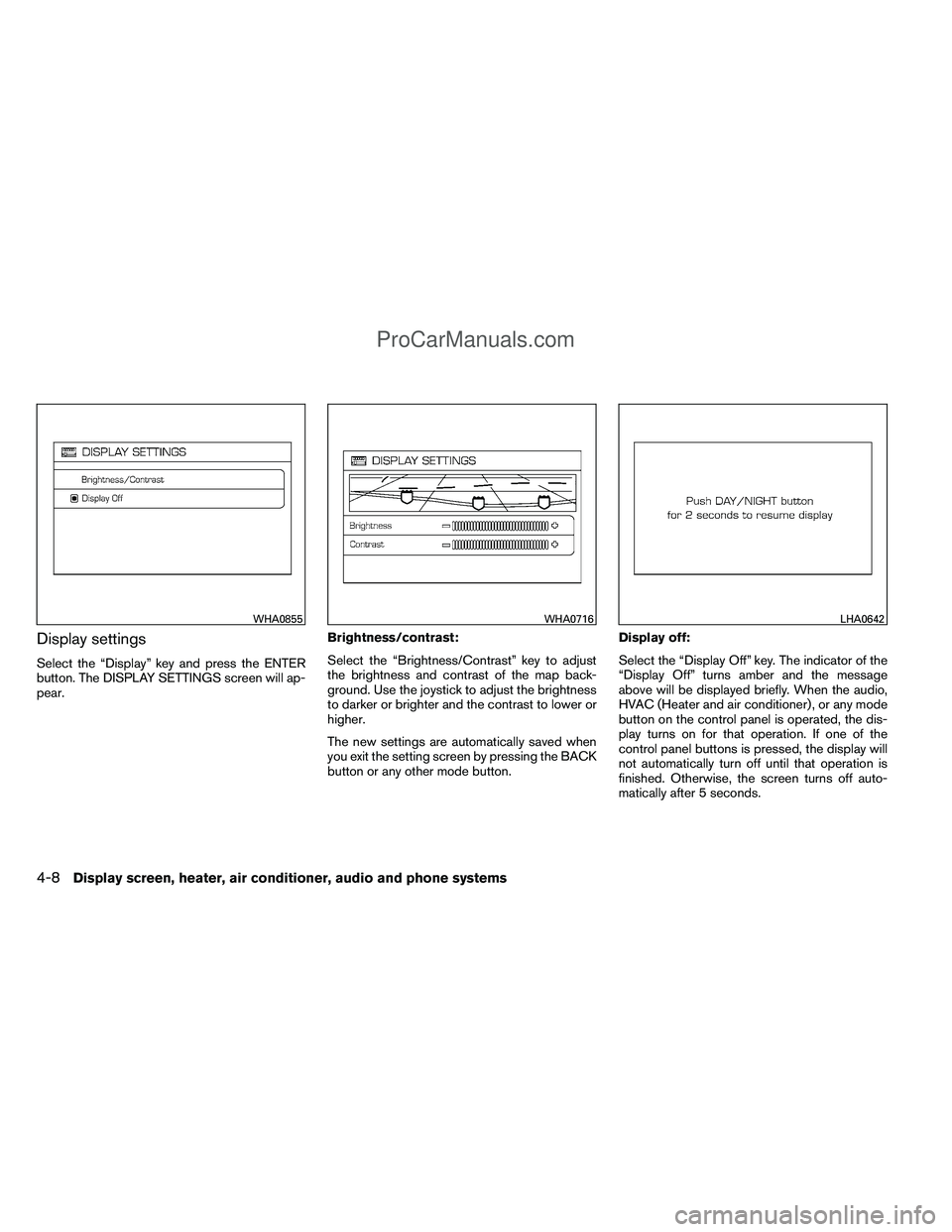 ProCarManuals.com

DISPLAY SETTINGS

Brightness/Contrast

Display Off

WHA0855

Display settings

Select the “Display” key and press the ENTER button. The DISPLAY SETTINGS screen will appear.

DISPLAY SETTINGS

Brightness

Contrast

WHA0716

Brightness/contrast:

Select the “Brightness/Contrast” key to adjust the brightness and contrast of the map background. Use the joystick to adjust the brightness to darker or brighter and the contrast to lower or higher.

The new settings are automatically saved when you exit the setting screen by pressing the BACK button or any other mode button.

Push DAY/NIGHT button for 2 seconds to resume display

LHA0642

Display off:

Select the “Display Off” key. The indicator of the “Display Off” turns amber and the message above will be displayed briefly. When the audio, HVAC (Heater and air conditioner), or any mode button on the control panel is operated, the display turns on for that operation. If one of the control panel buttons is pressed, the display will not automatically turn off until that operation is finished. Otherwise, the screen turns off automatically after 5 seconds.

4-8 Display screen, heater, air conditioner, audio and phone systems

carmanualsonline.info